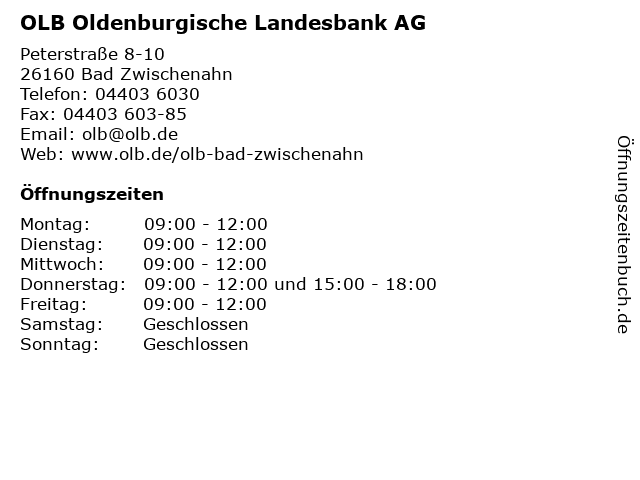 OLB Oldenburgische Landesbank AG

Peterstraße 8-10
26160 Bad Zwischenahn
Telefon: 04403 6030
Fax: 04403 603-85
Email: olb@olb.de
Web: www.olb.de/olb-bad-zwischenahn

Öffnungszeiten

Montag: 09:00 - 12:00
Dienstag: 09:00 - 12:00
Mittwoch: 09:00 - 12:00
Donnerstag: 09:00 - 12:00 und 15:00 - 18:00
Freitag: 09:00 - 12:00
Samstag: Geschlossen
Sonntag: Geschlossen

Öffnungszeitenbuch.de